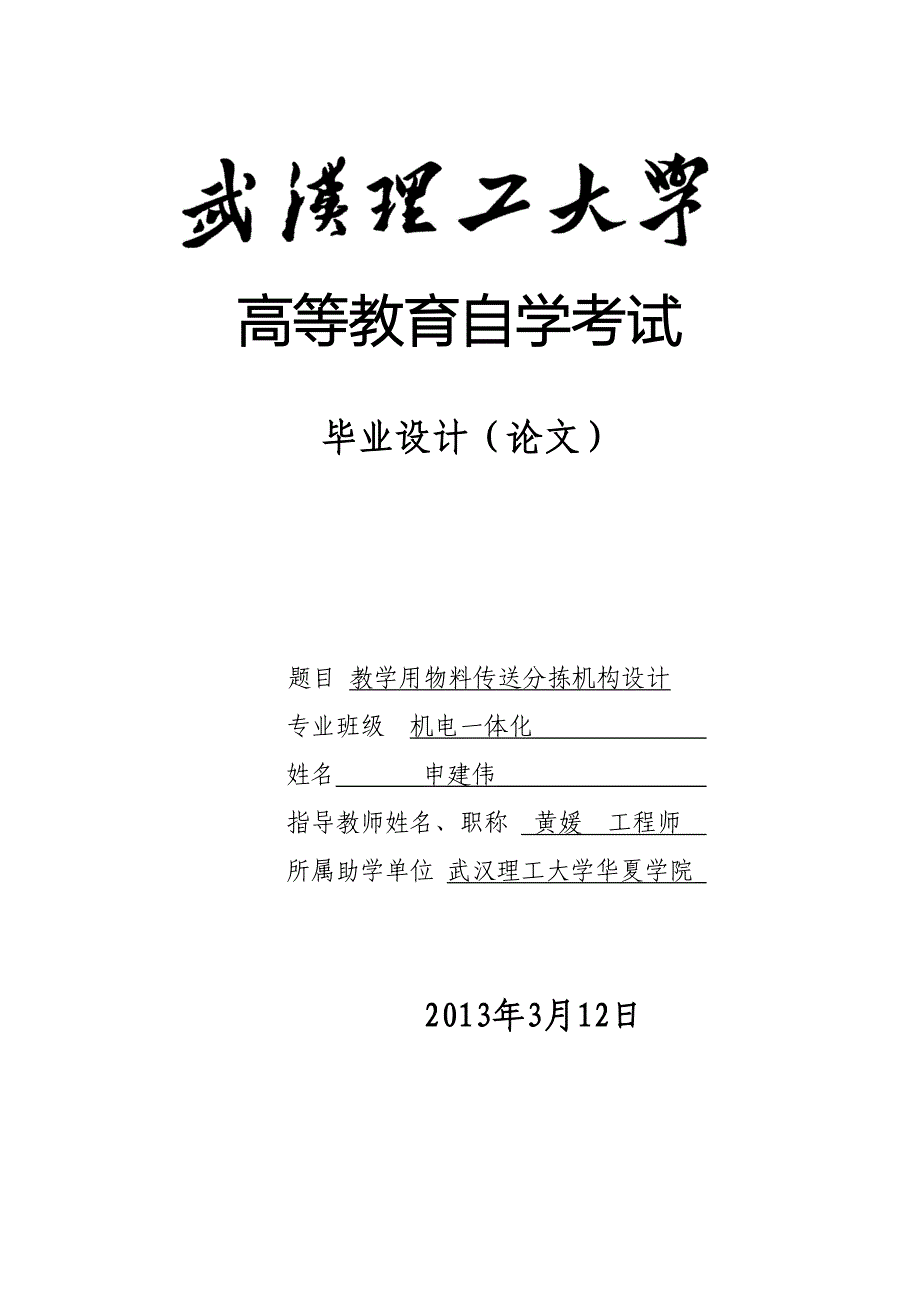 武漢理工大學

高等教育自学考试

毕业设计（论文）

题目 教学用物料传送分拣机构设计

专业班级 机电一体化

姓名 申建伟

指导教师姓名、职称 黄媛 工程师

所属助学单位 武汉理工大学华夏学院

2013年3月12日